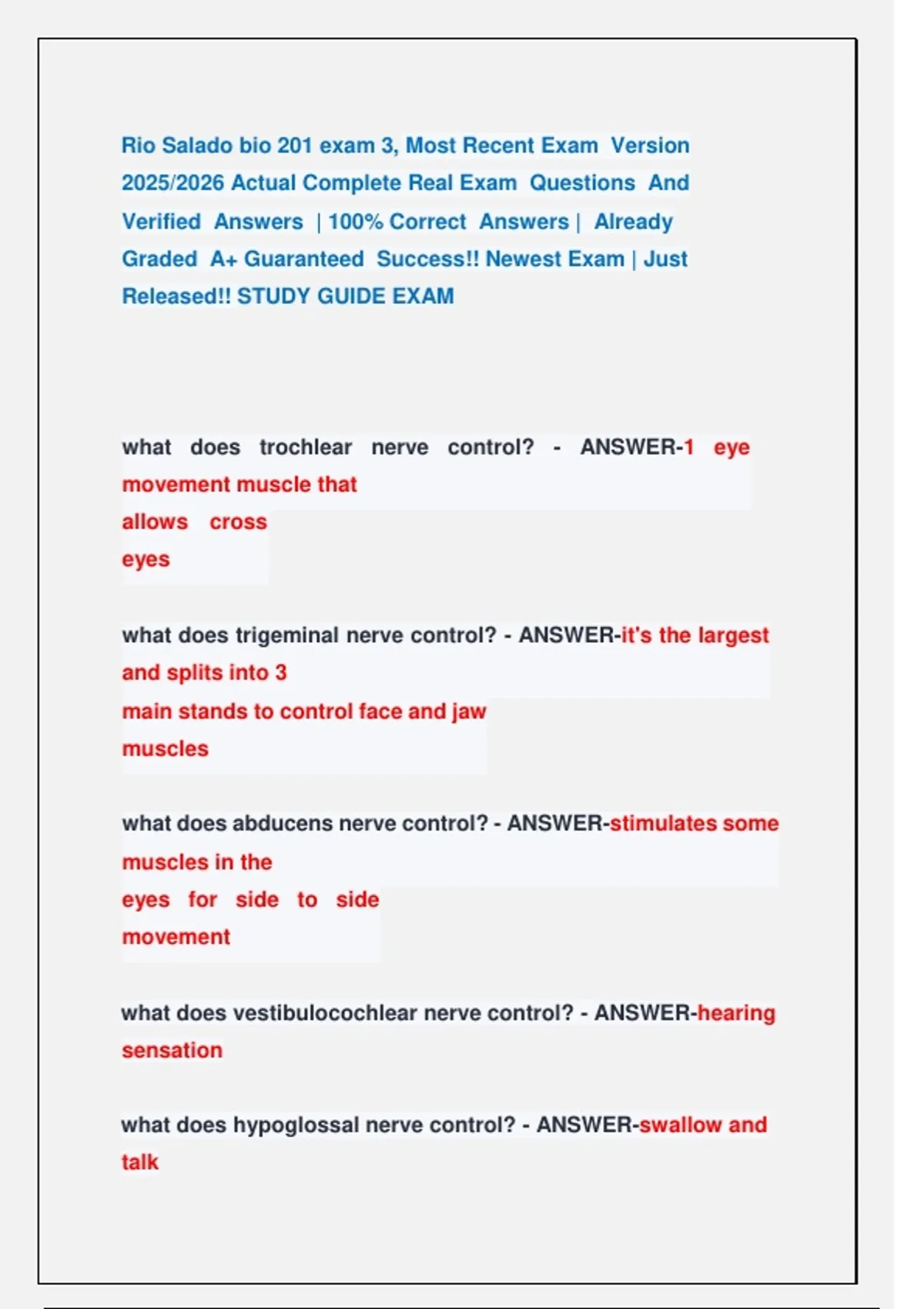 Rio Salado bio 201 exam 3, Most Recent Exam Version 2025/2026 Actual Complete Real Exam Questions And Verified Answers | 100% Correct Answers | Already Graded A+ Guaranteed Success!! Newest Exam | Just Released!! STUDY GUIDE EXAM

what does trochlear nerve control? - ANSWER-1 eye movement muscle that allows cross eyes

what does trigeminal nerve control? - ANSWER-it's the largest and splits into 3 main stands to control face and jaw muscles

what does abducens nerve control? - ANSWER-stimulates some muscles in the eyes for side to side movement

what does vestibulocochlear nerve control? - ANSWER-hearing sensation

what does hypoglossal nerve control? - ANSWER-swallow and talk